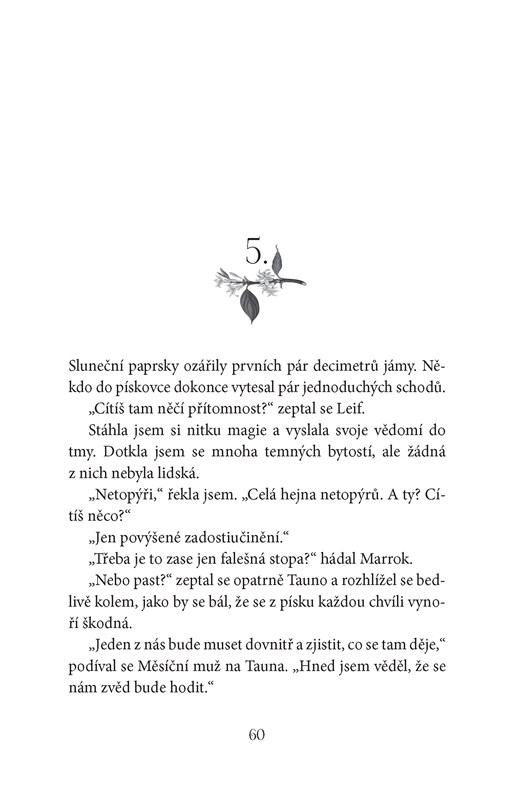 5.

Sluneční paprsky ozářily prvních pár decimetrů jámy. Někdo do pískovce dokonce vytesal pár jednoduchých schodů.

„Cítíš tam něčí přítomnost?“ zeptal se Leif.

Stáhla jsem si nitku magie a vyslala svoje vědomí do tmy. Dotkla jsem se mnoha temných bytostí, ale žádná z nich nebyla lidská.

„Netopýři,“ řekla jsem. „Celá hejna netopýrů. A ty? Cítíš něco?“

„Jen povýšené zadostiučinění.“

„Třeba je to zase jen falešná stopa?“ hádal Marrok.

„Nebo past?“ zeptal se opatrně Tauno a rozhlížel se bedlivě kolem, jako by se bál, že se z písku každou chvíli vynoří škodná.

„Jeden z nás bude muset dovnitř a zjistit, co se tam děje,“ podíval se Měsíční muž na Tauna. „Hned jsem věděl, že se nám zvěd bude hodit.“

60